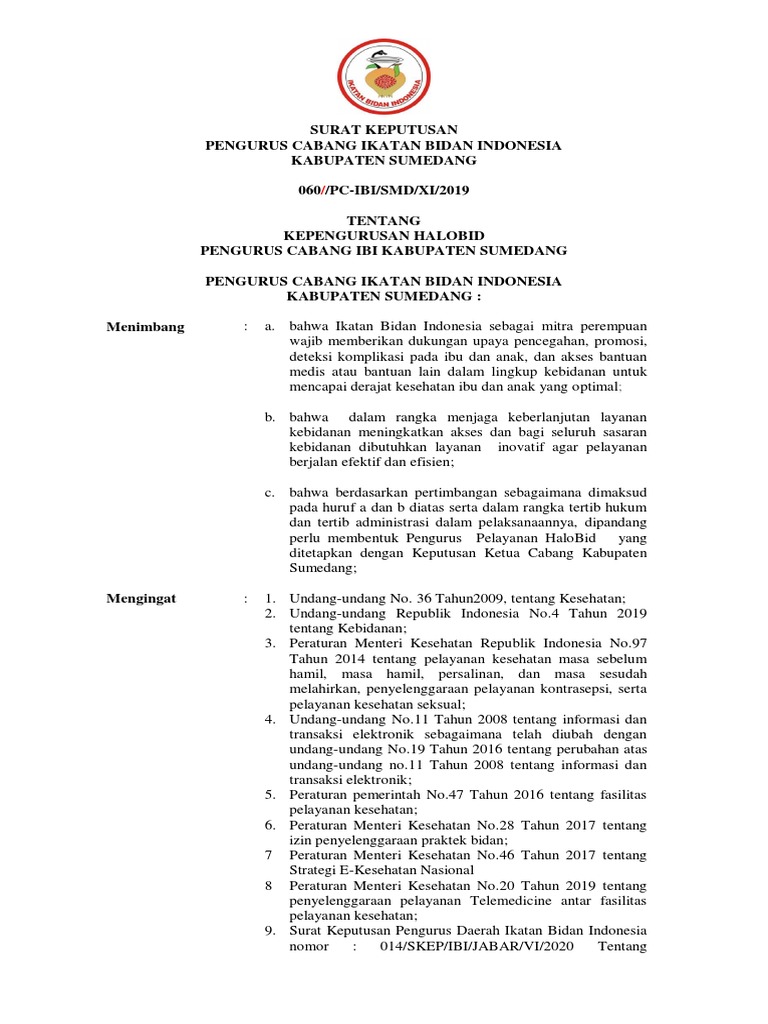 IKATAN BIDAN INDONESIA

SURAT KEPUTUSAN
PENGURUS CABANG IKATAN BIDAN INDONESIA
KABUPATEN SUMEDANG

060//PC-IBI/SMD/XI/2019

TENTANG
KEPENGURUSAN HALOBID
PENGURUS CABANG IBI KABUPATEN SUMEDANG

PENGURUS CABANG IKATAN BIDAN INDONESIA
KABUPATEN SUMEDANG :

Menimbang : a. bahwa Ikatan Bidan Indonesia sebagai mitra perempuan wajib memberikan dukungan upaya pencegahan, promosi, deteksi komplikasi pada ibu dan anak, dan akses bantuan medis atau bantuan lain dalam lingkup kebidanan untuk mencapai derajat kesehatan ibu dan anak yang optimal;

b. bahwa dalam rangka menjaga keberlanjutan layanan kebidanan meningkatkan akses dan bagi seluruh sasaran kebidanan dibutuhkan layanan inovatif agar pelayanan berjalan efektif dan efisien;

c. bahwa berdasarkan pertimbangan sebagaimana dimaksud pada huruf a dan b diatas serta dalam rangka tertib hukum dan tertib administrasi dalam pelaksanaannya, dipandang perlu membentuk Pengurus Pelayanan HaloBid yang ditetapkan dengan Keputusan Ketua Cabang Kabupaten Sumedang;

Mengingat : 1. Undang-undang No. 36 Tahun2009, tentang Kesehatan;
2. Undang-undang Republik Indonesia No.4 Tahun 2019 tentang Kebidanan;
3. Peraturan Menteri Kesehatan Republik Indonesia No.97 Tahun 2014 tentang pelayanan kesehatan masa sebelum hamil, masa hamil, persalinan, dan masa sesudah melahirkan, penyelenggaraan pelayanan kontrasepsi, serta pelayanan kesehatan seksual;
4. Undang-undang No.11 Tahun 2008 tentang informasi dan transaksi elektronik sebagaimana telah diubah dengan undang-undang No.19 Tahun 2016 tentang perubahan atas undang-undang no.11 Tahun 2008 tentang informasi dan transaksi elektronik;
5. Peraturan pemerintah No.47 Tahun 2016 tentang fasilitas pelayanan kesehatan;
6. Peraturan Menteri Kesehatan No.28 Tahun 2017 tentang izin penyelenggaraan praktek bidan;
7 Peraturan Menteri Kesehatan No.46 Tahun 2017 tentang Strategi E-Kesehatan Nasional
8 Peraturan Menteri Kesehatan No.20 Tahun 2019 tentang penyelenggaraan pelayanan Telemedicine antar fasilitas pelayanan kesehatan;
9. Surat Keputusan Pengurus Daerah Ikatan Bidan Indonesia nomor : 014/SKEP/IBI/JABAR/VI/2020 Tentang